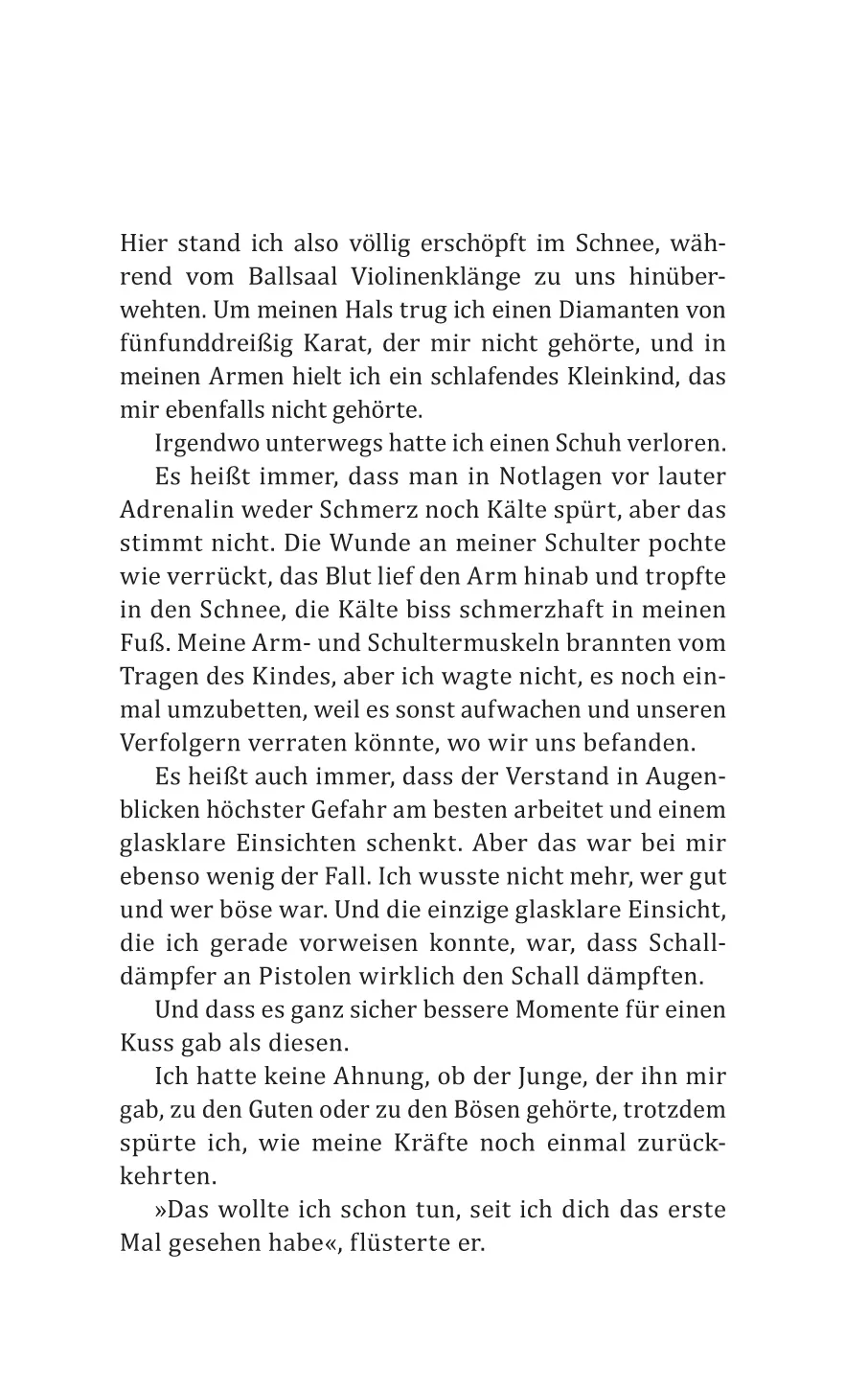 Hier stand ich also völlig erschöpft im Schnee, während vom Ballsaal Violinenklänge zu uns hinüberwehten. Um meinen Hals trug ich einen Diamanten von fünfunddreißig Karat, der mir nicht gehörte, und in meinen Armen hielt ich ein schlafendes Kleinkind, das mir ebenfalls nicht gehörte.

Irgendwo unterwegs hatte ich einen Schuh verloren.

Es heißt immer, dass man in Notlagen vor lauter Adrenalin weder Schmerz noch Kälte spürt, aber das stimmt nicht. Die Wunde an meiner Schulter pochte wie verrückt, das Blut lief den Arm hinab und tropfte in den Schnee, die Kälte biss schmerzhaft in meinen Fuß. Meine Arm- und Schultermuskeln brannten vom Tragen des Kindes, aber ich wagte nicht, es noch einmal umzubetten, weil es sonst aufwachen und unseren Verfolgern verraten könnte, wo wir uns befanden.

Es heißt auch immer, dass der Verstand in Augenblicken höchster Gefahr am besten arbeitet und einem glasklare Einsichten schenkt. Aber das war bei mir ebenso wenig der Fall. Ich wusste nicht mehr, wer gut und wer böse war. Und die einzige glasklare Einsicht, die ich gerade vorweisen konnte, war, dass Schalldämpfer an Pistolen wirklich den Schall dämpften.

Und dass es ganz sicher bessere Momente für einen Kuss gab als diesen.

Ich hatte keine Ahnung, ob der Junge, der ihn mir gab, zu den Guten oder zu den Bösen gehörte, trotzdem spürte ich, wie meine Kräfte noch einmal zurückkehrten.

»Das wollte ich schon tun, seit ich dich das erste Mal gesehen habe«, flüsterte er.